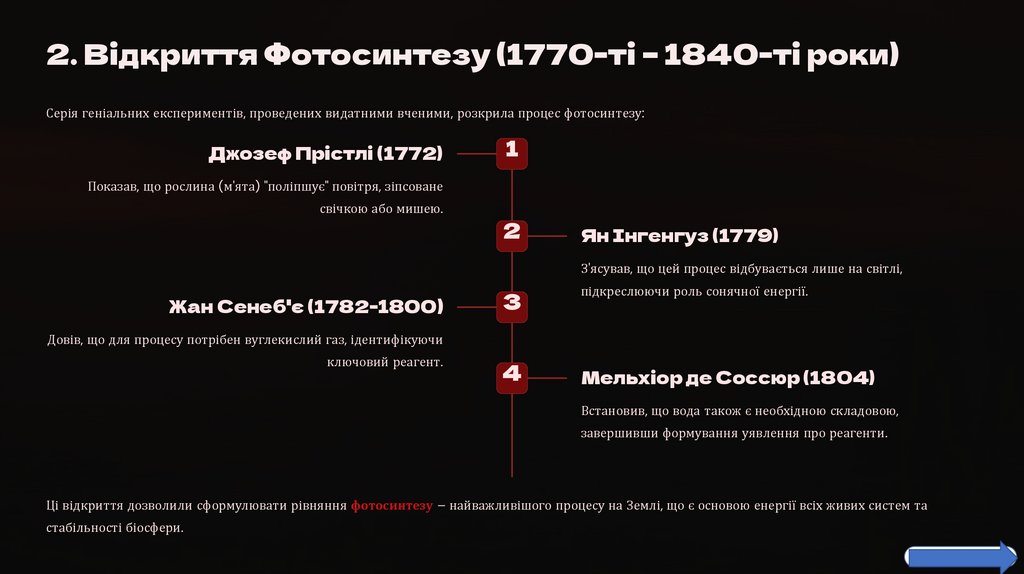 2. Відкриття Фотосинтезу (1770-ті – 1840-ті роки)

Серія геніальних експериментів, проведених видатними вченими, розкрила процес фотосинтезу:

1

Джозеф Прістлі (1772)

Показав, що рослина (м'ята) "поліпшує" повітря, зіпсоване свічкою або мишею.

2

Ян Інгенгуз (1779)

З'ясував, що цей процес відбувається лише на світлі, підкреслюючи роль сонячної енергії.

3

Жан Сенеб'є (1782-1800)

Довів, що для процесу потрібен вуглекислий газ, ідентифікуючи ключовий реагент.

4

Мельхіор де Соссюр (1804)

Встановив, що вода також є необхідною складовою, завершивши формування уявлення про реагенти.

Ці відкриття дозволили сформулювати рівняння фотосинтезу – найважливішого процесу на Землі, що є основою енергії всіх живих систем та стабільності біосфери.